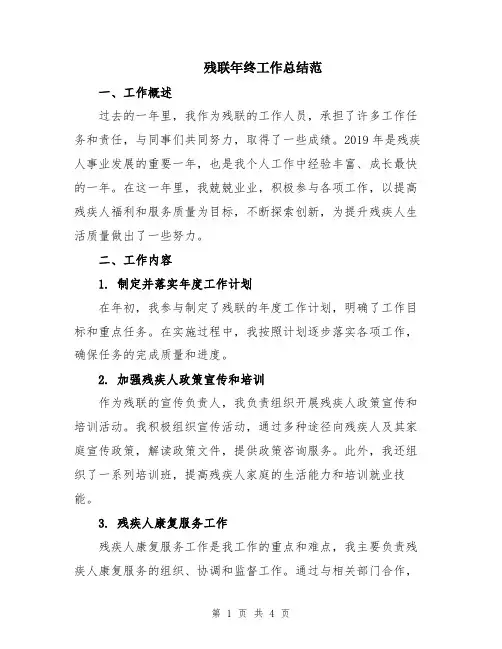 残联年终工作总结范

一、工作概述

过去的一年里，我作为残联的工作人员，承担了许多工作任务和责任，与同事们共同努力，取得了一些成绩。2019年是残疾人事业发展的重要一年，也是我个人工作中经验丰富、成长最快的一年。在这一年里，我兢兢业业，积极参与各项工作，以提高残疾人福利和服务质量为目标，不断探索创新，为提升残疾人生活质量做出了一些努力。

二、工作内容

1. 制定并落实年度工作计划

在年初，我参与制定了残联的年度工作计划，明确了工作目标和重点任务。在实施过程中，我按照计划逐步落实各项工作，确保任务的完成质量和进度。

2. 加强残疾人政策宣传和培训

作为残联的宣传负责人，我负责组织开展残疾人政策宣传和培训活动。我积极组织宣传活动，通过多种途径向残疾人及其家庭宣传政策，解读政策文件，提供政策咨询服务。此外，我还组织了一系列培训班，提高残疾人家庭的生活能力和培训就业技能。

3. 残疾人康复服务工作

残疾人康复服务工作是我工作的重点和难点，我主要负责残疾人康复服务的组织、协调和监督工作。通过与相关部门合作，

第 1 页 共 4 页